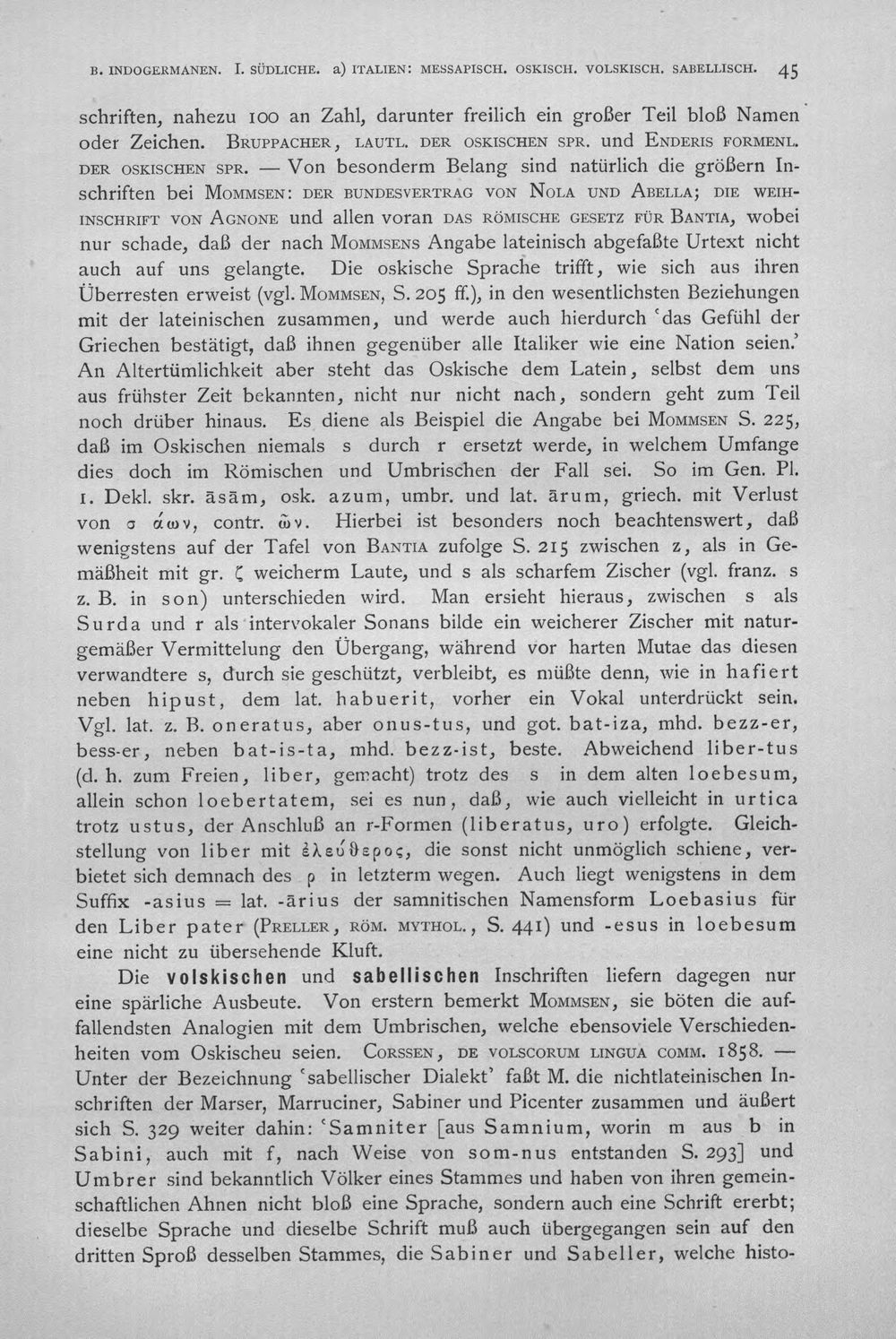 B. INDOGERMANEN. I. SÜDLICHE. a) ITALIEN: MESSAPISCH. OSKISCH. VOLSKISCH. SABELLISCH. 45

schriften, nahezu 100 an Zahl, darunter freilich ein großer Teil bloß Namen oder Zeichen. BRUPPACHER, LAUTL. DER OSKISCHEN SPR. und ENDERIS FORMENL. DER OSKISCHEN SPR. — Von besonderm Belang sind natürlich die größern Inschriften bei MOMMSEN: DER BUNDESVERTRAG VON NOLA UND ABELLA; DIE WEIHINSCHRIFT VON AGNONE und allen voran DAS RÖMISCHE GESETZ FÜR BANTIA, wobei nur schade, daß der nach MOMMSENS Angabe lateinisch abgefaßte Urtext nicht auch auf uns gelangte. Die oskische Sprache trifft, wie sich aus ihren Überresten erweist (vgl. MOMMSEN, S. 205 ff.), in den wesentlichsten Beziehungen mit der lateinischen zusammen, und werde auch hierdurch 'das Gefühl der Griechen bestätigt, daß ihnen gegenüber alle Italiker wie eine Nation seien.' An Altertümlichkeit aber steht das Oskische dem Latein, selbst dem uns aus frühster Zeit bekannten, nicht nur nicht nach, sondern geht zum Teil noch drüber hinaus. Es diene als Beispiel die Angabe bei MOMMSEN S. 225, daß im Oskischen niemals s durch r ersetzt werde, in welchem Umfange dies doch im Römischen und Umbrischen der Fall sei. So im Gen. Pl. 1. Dekl. skr. āsām, osk. azum, umbr. und lat. ārum, griech. mit Verlust von σ άων, contr. ῶν. Hierbei ist besonders noch beachtenswert, daß wenigstens auf der Tafel von BANTIA zufolge S. 215 zwischen z, als in Gemäßheit mit gr. ζ weicherm Laute, und s als scharfem Zischer (vgl. franz. s z. B. in son) unterschieden wird. Man ersieht hieraus, zwischen s als Surda und r als intervokaler Sonans bilde ein weicherer Zischer mit naturgemäßer Vermittelung den Übergang, während vor harten Mutae das diesen verwandtere s, durch sie geschützt, verbleibt, es müßte denn, wie in hafiert neben hipust, dem lat. habuerit, vorher ein Vokal unterdrückt sein. Vgl. lat. z. B. oneratus, aber onus-tus, und got. bat-iza, mhd. bezz-er, bess-er, neben bat-is-ta, mhd. bezz-ist, beste. Abweichend liber-tus (d. h. zum Freien, liber, gemacht) trotz des s in dem alten loebesum, allein schon loebertatem, sei es nun, daß, wie auch vielleicht in urtica trotz ustus, der Anschluß an r-Formen (liberatus, uro) erfolgte. Gleichstellung von liber mit ἐλεύθερος, die sonst nicht unmöglich schiene, verbietet sich demnach des ρ in letzterm wegen. Auch liegt wenigstens in dem Suffix -asius = lat. -ārius der samnitischen Namensform Loebasius für den Liber pater (PRELLER, RÖM. MYTHOL., S. 441) und -esus in loebesum eine nicht zu übersehende Kluft.

Die volskischen und sabellischen Inschriften liefern dagegen nur eine spärliche Ausbeute. Von erstern bemerkt MOMMSEN, sie böten die auffallendsten Analogien mit dem Umbrischen, welche ebensoviele Verschiedenheiten vom Oskischeu seien. CORSSEN, DE VOLSCORUM LINGUA COMM. 1858. — Unter der Bezeichnung 'sabellischer Dialekt' faßt M. die nichtlateinischen Inschriften der Marser, Marruciner, Sabiner und Picenter zusammen und äußert sich S. 329 weiter dahin: 'Samniter [aus Samnium, worin m aus b in Sabini, auch mit f, nach Weise von som-nus entstanden S. 293] und Umbrer sind bekanntlich Völker eines Stammes und haben von ihren gemeinschaftlichen Ahnen nicht bloß eine Sprache, sondern auch eine Schrift ererbt; dieselbe Sprache und dieselbe Schrift muß auch übergegangen sein auf den dritten Sproß desselben Stammes, die Sabiner und Sabeller, welche histo-